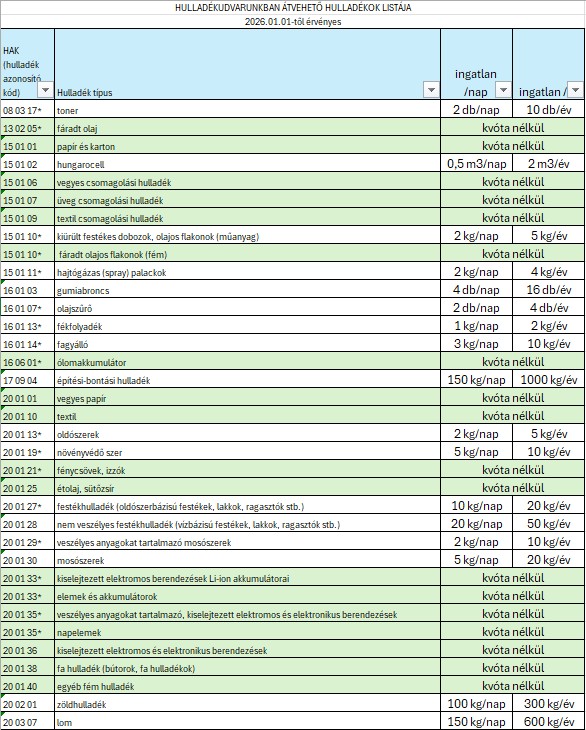 HULLADÉKUDVARUNKBAN ÁTVEHETŐ HULLADÉKOK LISTÁJA
2026.01.01-től érvényes

| HAK (hulladék azonosító kód) | Hulladék típus | ingatlan /nap | ingatlan / |
|---|---|---|---|
| 08 03 17* | toner | 2 db/nap | 10 db/év |
| 13 02 05* | fáradt olaj | kvóta nélkül | |
| 15 01 01 | papír és karton | kvóta nélkül | |
| 15 01 02 | hungarocell | 0,5 m3/nap | 2 m3/év |
| 15 01 06 | vegyes csomagolási hulladék | kvóta nélkül | |
| 15 01 07 | üveg csomagolási hulladék | kvóta nélkül | |
| 15 01 09 | textil csomagolási hulladék | kvóta nélkül | |
| 15 01 10* | kiürült festékes dobozok, olajos flakonok (műanyag) | 2 kg/nap | 5 kg/év |
| 15 01 10* | fáradt olajos flakonok (fém) | kvóta nélkül | |
| 15 01 11* | hajtógázas (spray) palackok | 2 kg/nap | 4 kg/év |
| 16 01 03 | gumiabroncs | 4 db/nap | 16 db/év |
| 16 01 07* | olajszűrő | 2 db/nap | 4 db/év |
| 16 01 13* | fékfolyadék | 1 kg/nap | 2 kg/év |
| 16 01 14* | fagyálló | 3 kg/nap | 10 kg/év |
| 16 06 01* | ólomakkumulátor | kvóta nélkül | |
| 17 09 04 | építési-bontási hulladék | 150 kg/nap | 1000 kg/év |
| 20 01 01 | vegyes papír | kvóta nélkül | |
| 20 01 10 | textil | kvóta nélkül | |
| 20 01 13* | oldószerek | 2 kg/nap | 5 kg/év |
| 20 01 19* | növényvédő szer | 5 kg/nap | 10 kg/év |
| 20 01 21* | fénycsövek, izzók | kvóta nélkül | |
| 20 01 25 | étolaj, sütőzsír | kvóta nélkül | |
| 20 01 27* | festékhulladék (oldószerbázisú festékek, lakkok, ragasztók stb.) | 10 kg/nap | 20 kg/év |
| 20 01 28 | nem veszélyes festékhulladék (vízbázisú festékek, lakkok, ragasztók stb.) | 20 kg/nap | 50 kg/év |
| 20 01 29* | veszélyes anyagokat tartalmazó mosószerek | 2 kg/nap | 10 kg/év |
| 20 01 30 | mosószerek | 5 kg/nap | 20 kg/év |
| 20 01 33* | kiselejtezett elektromos berendezések Li-ion akkumulátorai | kvóta nélkül | |
| 20 01 33* | elemek és akkumulátorok | kvóta nélkül | |
| 20 01 35* | veszélyes anyagokat tartalmazó, kiselejtezett elektromos és elektronikus berendezések | kvóta nélkül | |
| 20 01 35* | napelemek | kvóta nélkül | |
| 20 01 36 | kiselejtezett elektromos és elektronikus berendezések | kvóta nélkül | |
| 20 01 38 | fa hulladék (bútorok, fa hulladékok) | kvóta nélkül | |
| 20 01 40 | egyéb fém hulladék | kvóta nélkül | |
| 20 02 01 | zöldhulladék | 100 kg/nap | 300 kg/év |
| 20 03 07 | lom | 150 kg/nap | 600 kg/év |